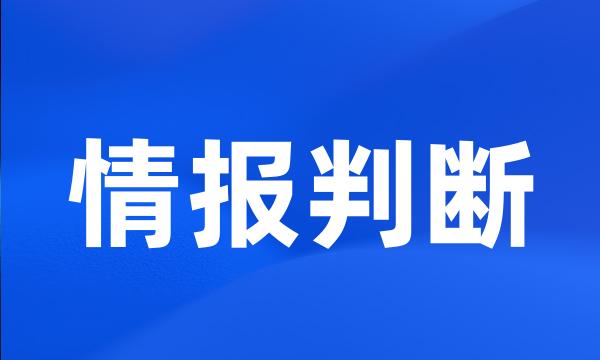 情报判断